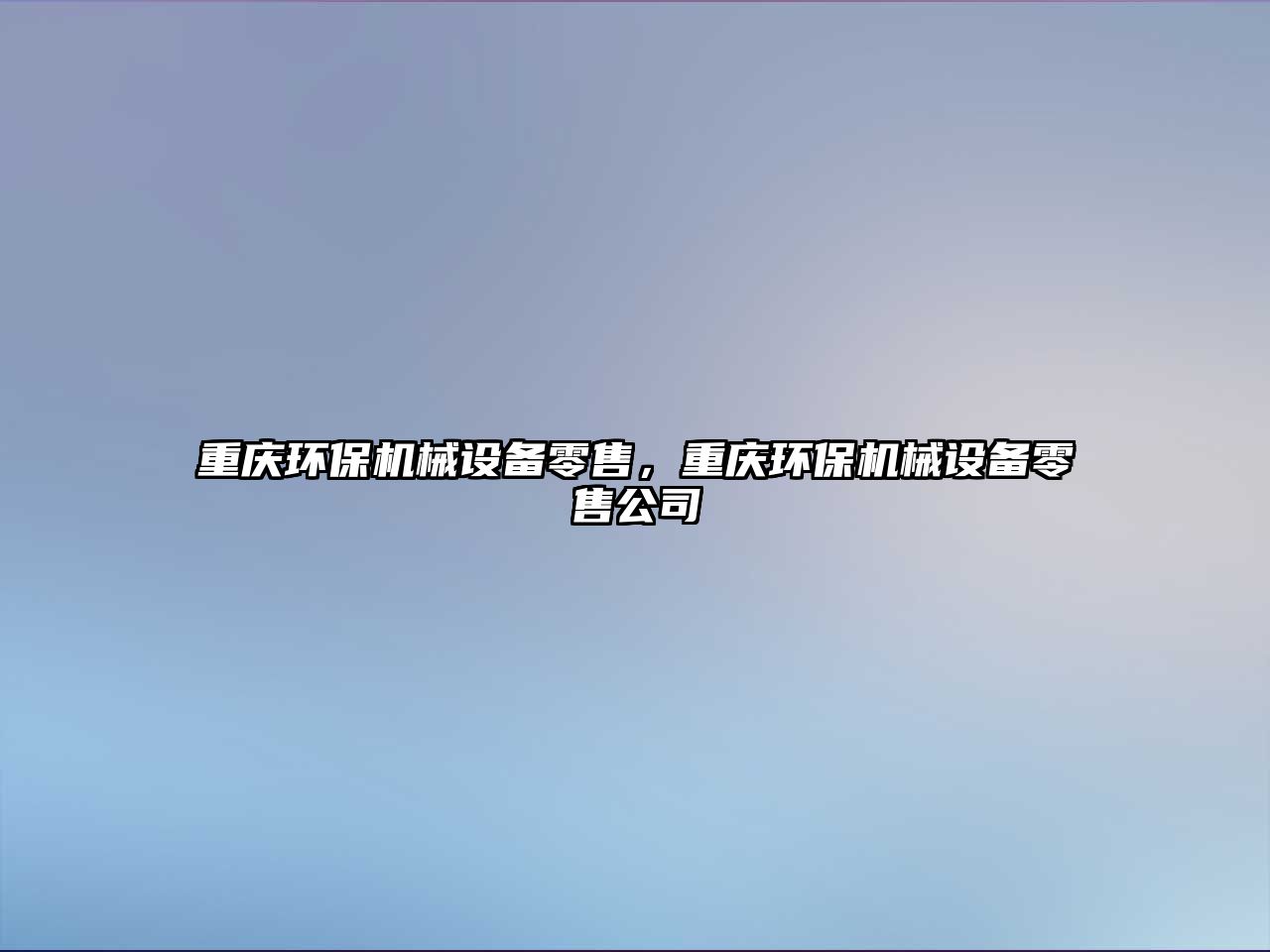 重庆环保机械设备零售，重庆环保机械设备零售公司